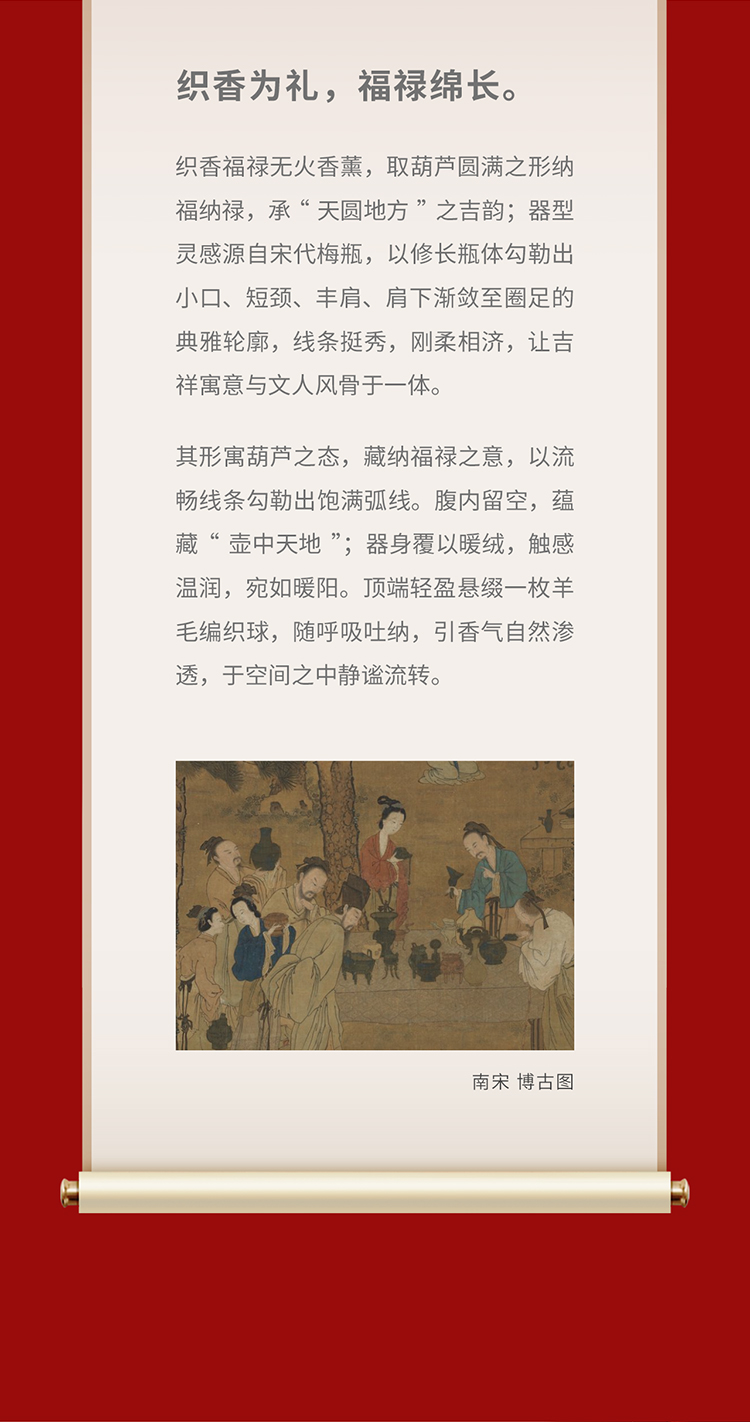 织香为礼，福禄绵长。

织香福禄无火香薰，取葫芦圆满之形纳福纳禄，承“天圆地方”之吉韵；器型灵感源自宋代梅瓶，以修长瓶体勾勒出小口、短颈、丰肩、肩下渐敛至圈足的典雅轮廓，线条挺秀，刚柔相济，让吉祥寓意与文人风骨于一体。

其形寓葫芦之态，藏纳福禄之意，以流畅线条勾勒出饱满弧线。腹内留空，蕴藏“壶中天地”；器身覆以暖绒，触感温润，宛如暖阳。顶端轻盈悬缀一枚羊毛编织球，随呼吸吐纳，引香气自然渗透，于空间之中静谧流转。

南宋 博古图